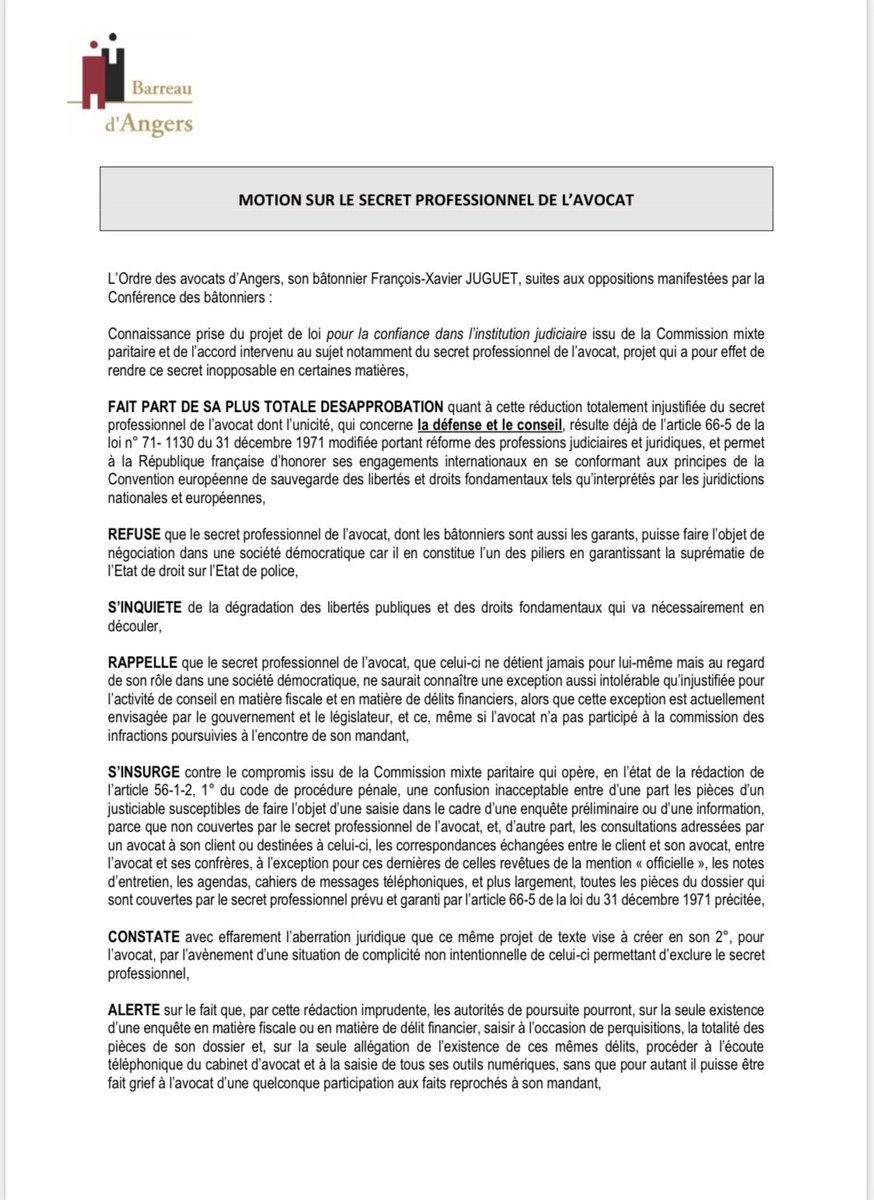 Barreau
d'Angers

MOTION SUR LE SECRET PROFESSIONNEL DE L'AVOCAT

L'Ordre des avocats d'Angers, son bâtonnier François-Xavier JUGUET, suites aux oppositions manifestées par la Conférence des bâtonniers :

Connaissance prise du projet de loi pour la confiance dans l'institution judiciaire issu de la Commission mixte paritaire et de l'accord intervenu au sujet notamment du secret professionnel de l'avocat, projet qui a pour effet de rendre ce secret inopposable en certaines matières,

FAIT PART DE SA PLUS TOTALE DESAPPROBATION quant à cette réduction totalement injustifiée du secret professionnel de l'avocat dont l'unicité, qui concerne la défense et le conseil, résulte déjà de l'article 66-5 de la loi n° 71- 1130 du 31 décembre 1971 modifiée portant réforme des professions judiciaires et juridiques, et permet à la République française d'honorer ses engagements internationaux en se conformant aux principes de la Convention européenne de sauvegarde des libertés et droits fondamentaux tels qu'interprétés par les juridictions nationales et européennes,

REFUSE que le secret professionnel de l'avocat, dont les bâtonniers sont aussi les garants, puisse faire l'objet de négociation dans une société démocratique car il en constitue l'un des piliers en garantissant la suprématie de l'Etat de droit sur l'Etat de police,

S'INQUIETE de la dégradation des libertés publiques et des droits fondamentaux qui va nécessairement en découler,

RAPPELLE que le secret professionnel de l'avocat, que celui-ci ne détient jamais pour lui-même mais au regard de son rôle dans une société démocratique, ne saurait connaître une exception aussi intolérable qu'injustifiée pour l'activité de conseil en matière fiscale et en matière de délits financiers, alors que cette exception est actuellement envisagée par le gouvernement et le législateur, et ce, même si l'avocat n'a pas participé à la commission des infractions poursuivies à l'encontre de son mandant,

S'INSURGE contre le compromis issu de la Commission mixte paritaire qui opère, en l'état de la rédaction de l'article 56-1-2, 1° du code de procédure pénale, une confusion inacceptable entre d'une part les pièces d'un justiciable susceptibles de faire l'objet d'une saisie dans le cadre d'une enquête préliminaire ou d'une information, parce que non couvertes par le secret professionnel de l'avocat, et, d'autre part, les consultations adressées par un avocat à son client ou destinées à celui-ci, les correspondances échangées entre le client et son avocat, entre l'avocat et ses confrères, à l'exception pour ces dernières de celles revêtues de la mention « officielle », les notes d'entretien, les agendas, cahiers de messages téléphoniques, et plus largement, toutes les pièces du dossier qui sont couvertes par le secret professionnel prévu et garanti par l'article 66-5 de la loi du 31 décembre 1971 précitée,

CONSTATE avec effarement l'aberration juridique que ce même projet de texte vise à créer en son 2°, pour l'avocat, par l'avènement d'une situation de complicité non intentionnelle de celui-ci permettant d'exclure le secret professionnel,

ALERTE sur le fait que, par cette rédaction imprudente, les autorités de poursuite pourront, sur la seule existence d'une enquête en matière fiscale ou en matière de délit financier, saisir à l'occasion de perquisitions, la totalité des pièces de son dossier et, sur la seule allégation de l'existence de ces mêmes délits, procéder à l'écoute téléphonique du cabinet d'avocat et à la saisie de tous ses outils numériques, sans que pour autant il puisse être fait grief à l'avocat d'une quelconque participation aux faits reprochés à son mandant,